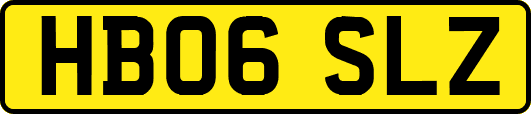 HB06 SLZ